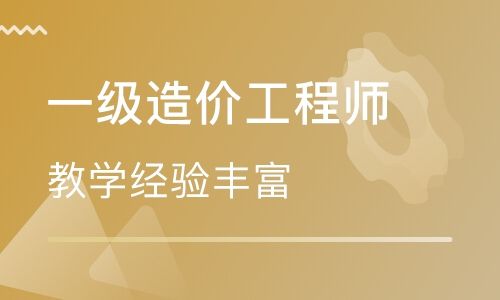 一级造价工程师

教学经验丰富